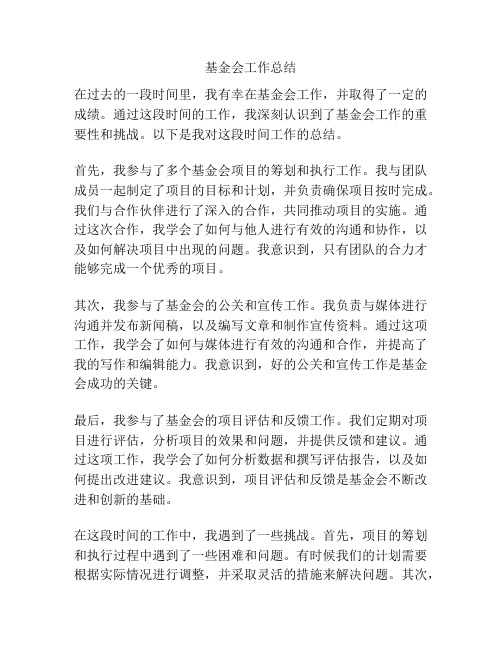 基金会工作总结

在过去的一段时间里，我有幸在基金会工作，并取得了一定的成绩。通过这段时间的工作，我深刻认识到了基金会工作的重要性和挑战。以下是我对这段时间工作的总结。

首先，我参与了多个基金会项目的筹划和执行工作。我与团队成员一起制定了项目的目标和计划，并负责确保项目按时完成。我们与合作伙伴进行了深入的合作，共同推动项目的实施。通过这次合作，我学会了如何与他人进行有效的沟通和协作，以及如何解决项目中出现的问题。我意识到，只有团队的合力才能够完成一个优秀的项目。

其次，我参与了基金会的公关和宣传工作。我负责与媒体进行沟通并发布新闻稿，以及编写文章和制作宣传资料。通过这项工作，我学会了如何与媒体进行有效的沟通和合作，并提高了我的写作和编辑能力。我意识到，好的公关和宣传工作是基金会成功的关键。

最后，我参与了基金会的项目评估和反馈工作。我们定期对项目进行评估，分析项目的效果和问题，并提供反馈和建议。通过这项工作，我学会了如何分析数据和撰写评估报告，以及如何提出改进建议。我意识到，项目评估和反馈是基金会不断改进和创新的基础。

在这段时间的工作中，我遇到了一些挑战。首先，项目的筹划和执行过程中遇到了一些困难和问题。有时候我们的计划需要根据实际情况进行调整，并采取灵活的措施来解决问题。其次，